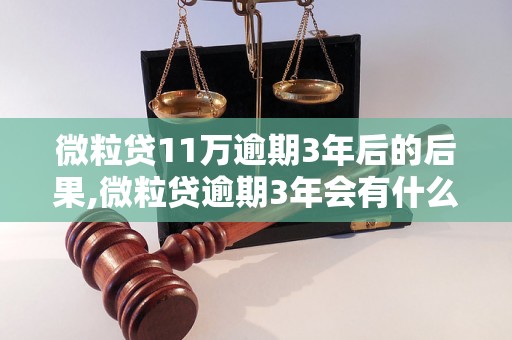 微粒贷11万逾期3年后的后果,微粒贷逾期3年会有什么